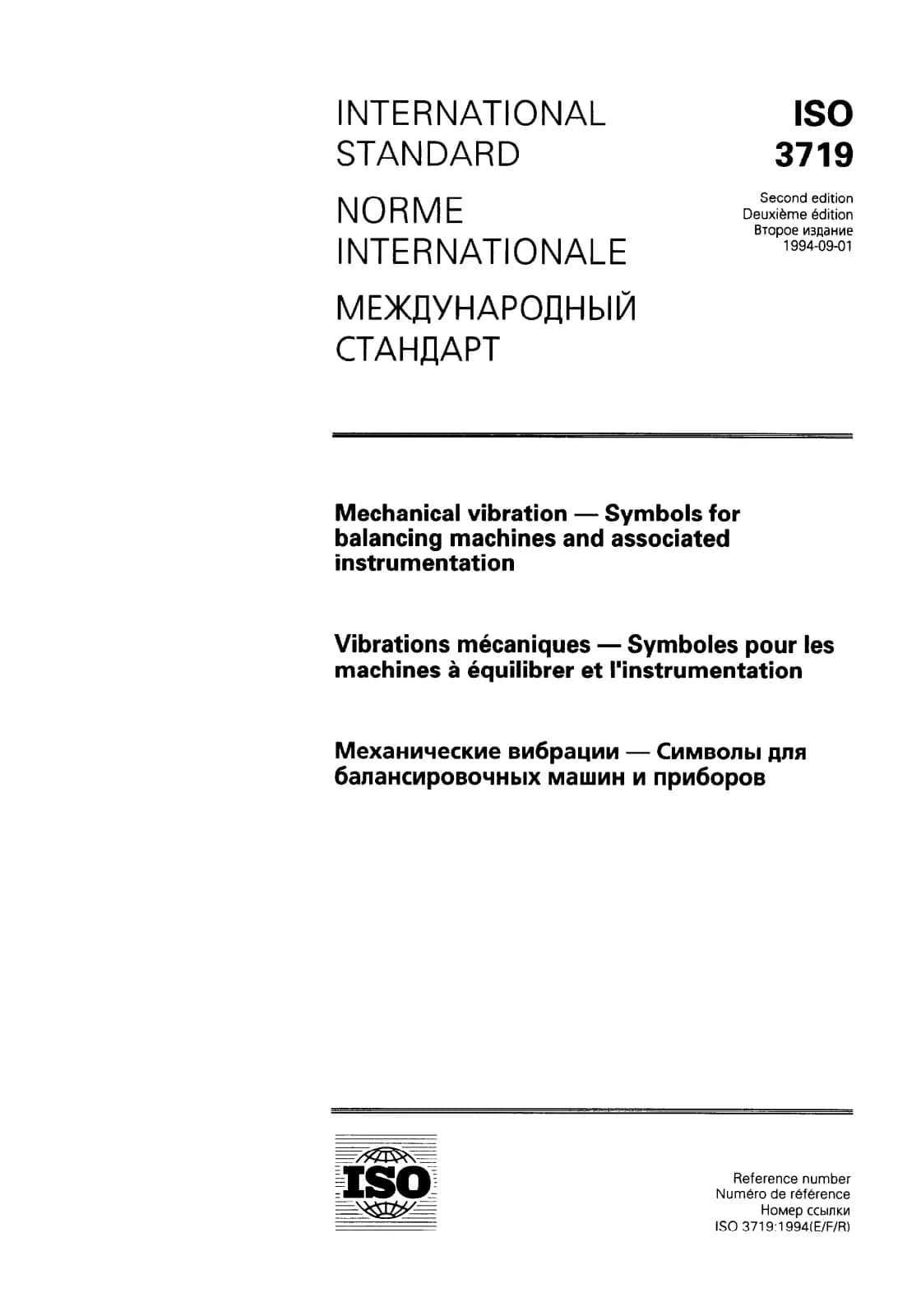 INTERNATIONAL STANDARD

NORME INTERNATIONALE

МЕЖДУНАРОДНЫЙ СТАНДАРТ

ISO 3719

Second edition
Deuxième édition
Второе издание
1994-09-01

Mechanical vibration — Symbols for balancing machines and associated instrumentation

Vibrations mécaniques — Symboles pour les machines à équilibrer et l'instrumentation

Механические вибрации — Символы для балансировочных машин и приборов

ISO

Reference number
Numéro de référence
Номер ссылки
ISO 3719:1994(E/F/R)